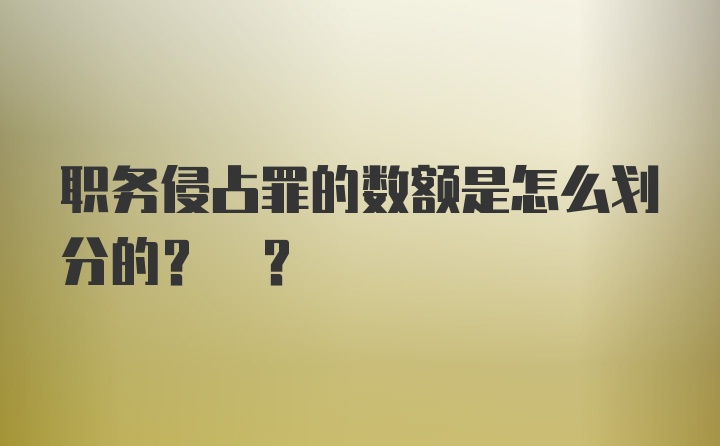 职务侵占罪的数额是怎么划分的？ ？